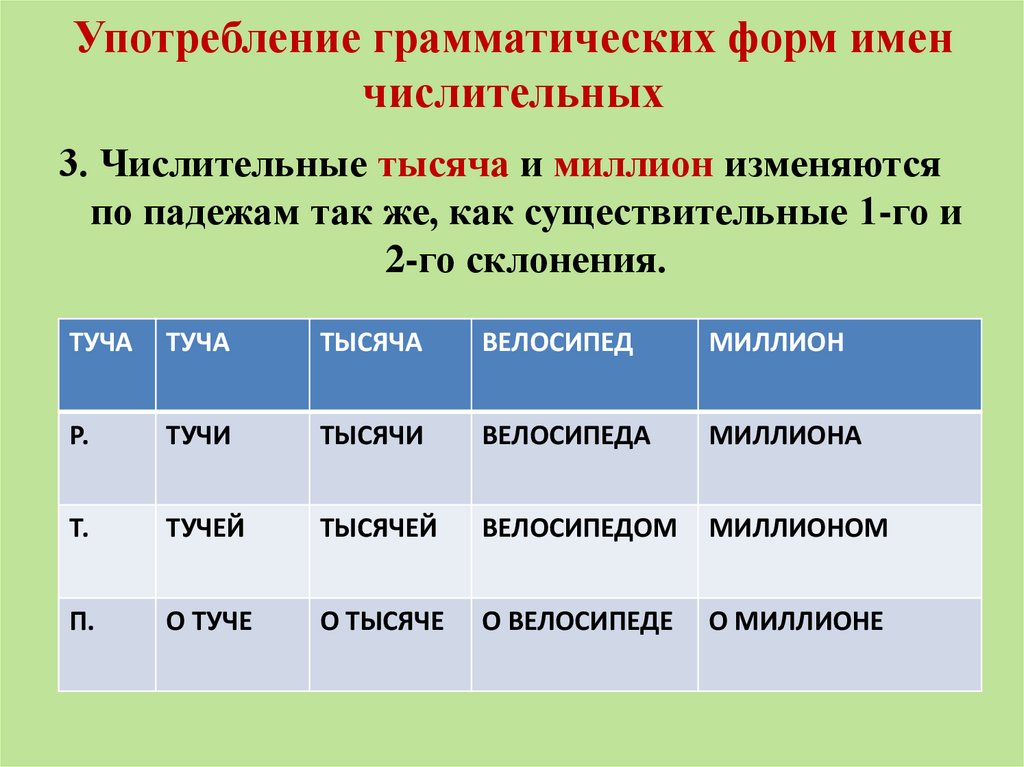 Употребление грамматических форм имен числительных

3. Числительные тысяча и миллион изменяются по падежам так же, как существительные 1-го и 2-го склонения.

| ТУЧА | ТУЧА | ТЫСЯЧА | ВЕЛОСИПЕД | МИЛЛИОН |
|---|---|---|---|---|
| Р. | ТУЧИ | ТЫСЯЧИ | ВЕЛОСИПЕДА | МИЛЛИОНА |
| Т. | ТУЧЕЙ | ТЫСЯЧЕЙ | ВЕЛОСИПЕДОМ | МИЛЛИОНОМ |
| П. | О ТУЧЕ | О ТЫСЯЧЕ | О ВЕЛОСИПЕДЕ | О МИЛЛИОНЕ |